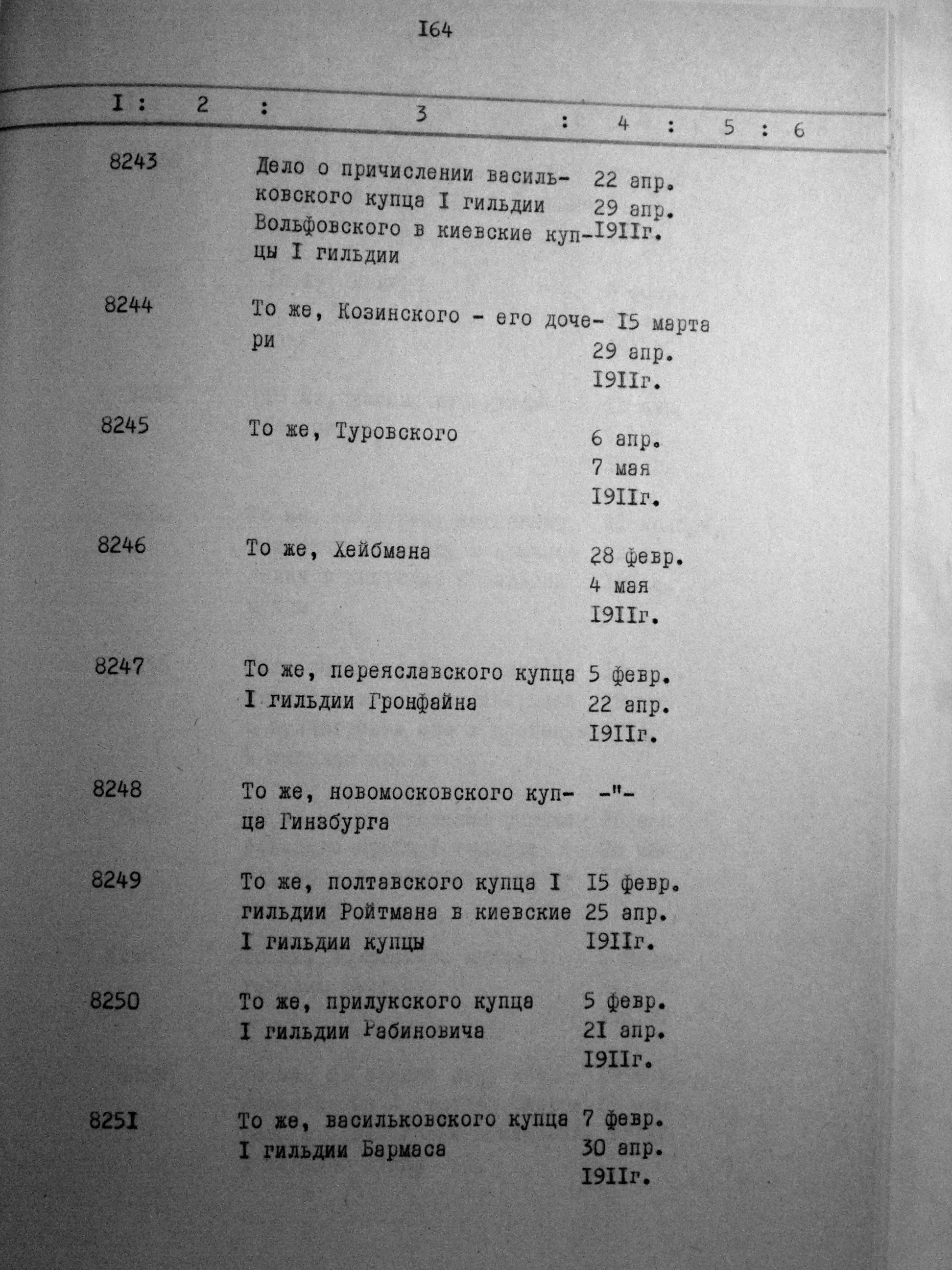 I64

| I | 2 | 3 | 4 | 5 | 6 |
|---|---|---|---|---|---|
| 8243 | | Дело о причислении васильковского купца I гильдии Вольфовского в киевские купцы I гильдии | 22 апр. 29 апр. I9IIг. | | |
| 8244 | | То же, Козинского - его дочери | I5 марта 29 апр. I9IIг. | | |
| 8245 | | То же, Туровского | 6 апр. 7 мая I9IIг. | | |
| 8246 | | То же, Хейбмана | 28 февр. 4 мая I9IIг. | | |
| 8247 | | То же, переяславского купца I гильдии Гронфайна | 5 февр. 22 апр. I9IIг. | | |
| 8248 | | То же, новомосковского купца Гинзбурга | -"- | | |
| 8249 | | То же, полтавского купца I гильдии Ройтмана в киевские I гильдии купцы | I5 февр. 25 апр. I9IIг. | | |
| 8250 | | То же, прилукского купца I гильдии Рабиновича | 5 февр. 2I апр. I9IIг. | | |
| 825I | | То же, васильковского купца I гильдии Бармаса | 7 февр. 30 апр. I9IIг. | | |